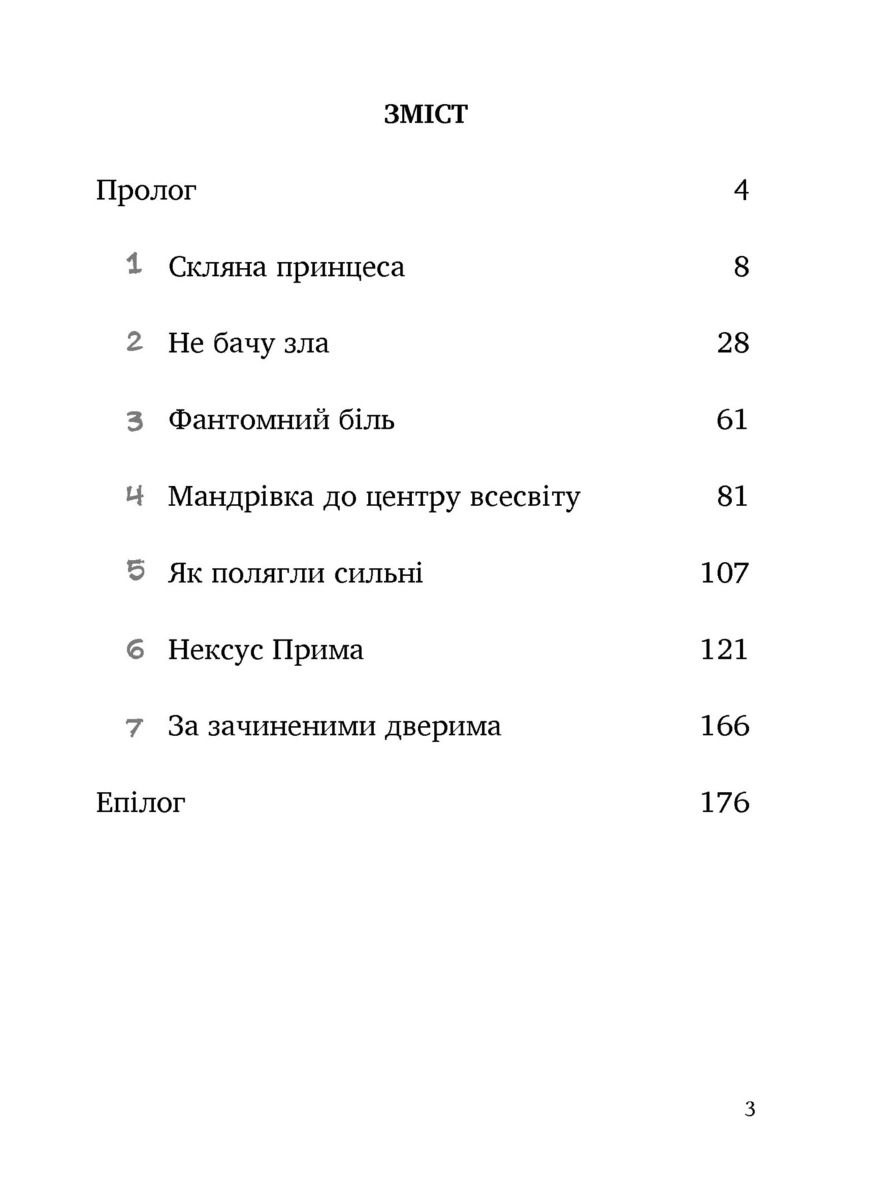 ЗМІСТ

Пролог 4

1 Скляна принцеса 8

2 Не бачу зла 28

3 Фантомний біль 61

4 Мандрівка до центру всесвіту 81

5 Як полягли сильні 107

6 Нексус Прима 121

7 За зачиненими дверима 166

Епілог 176

3